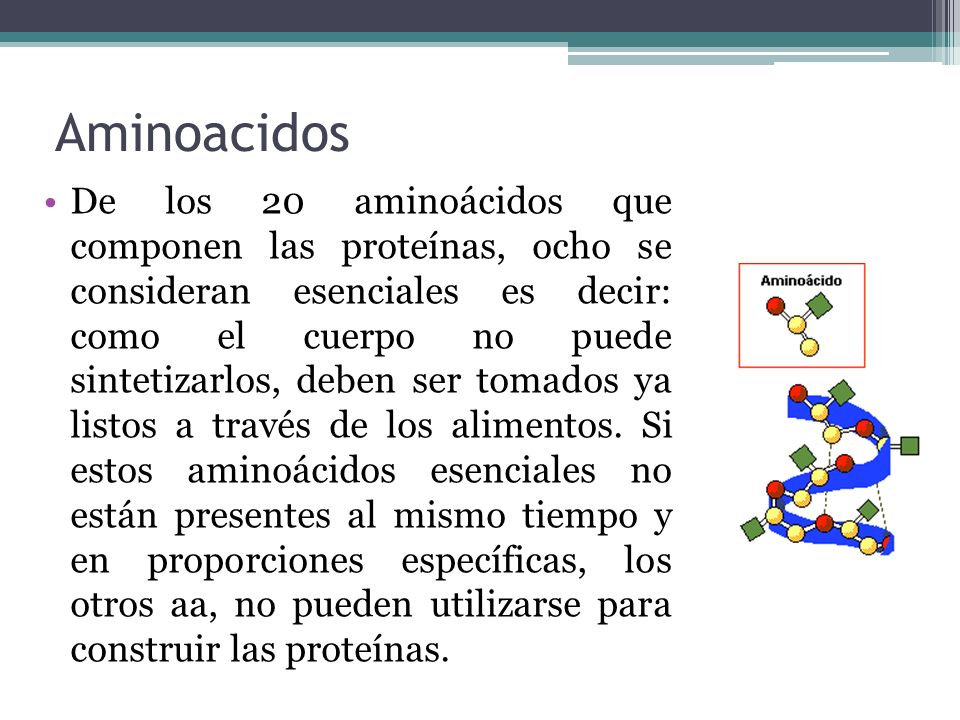 Aminoacidos

• De los 20 aminoácidos que componen las proteínas, ocho se consideran esenciales es decir: como el cuerpo no puede sintetizarlos, deben ser tomados ya listos a través de los alimentos. Si estos aminoácidos esenciales no están presentes al mismo tiempo y en proporciones específicas, los otros aa, no pueden utilizarse para construir las proteínas.

Aminoácido